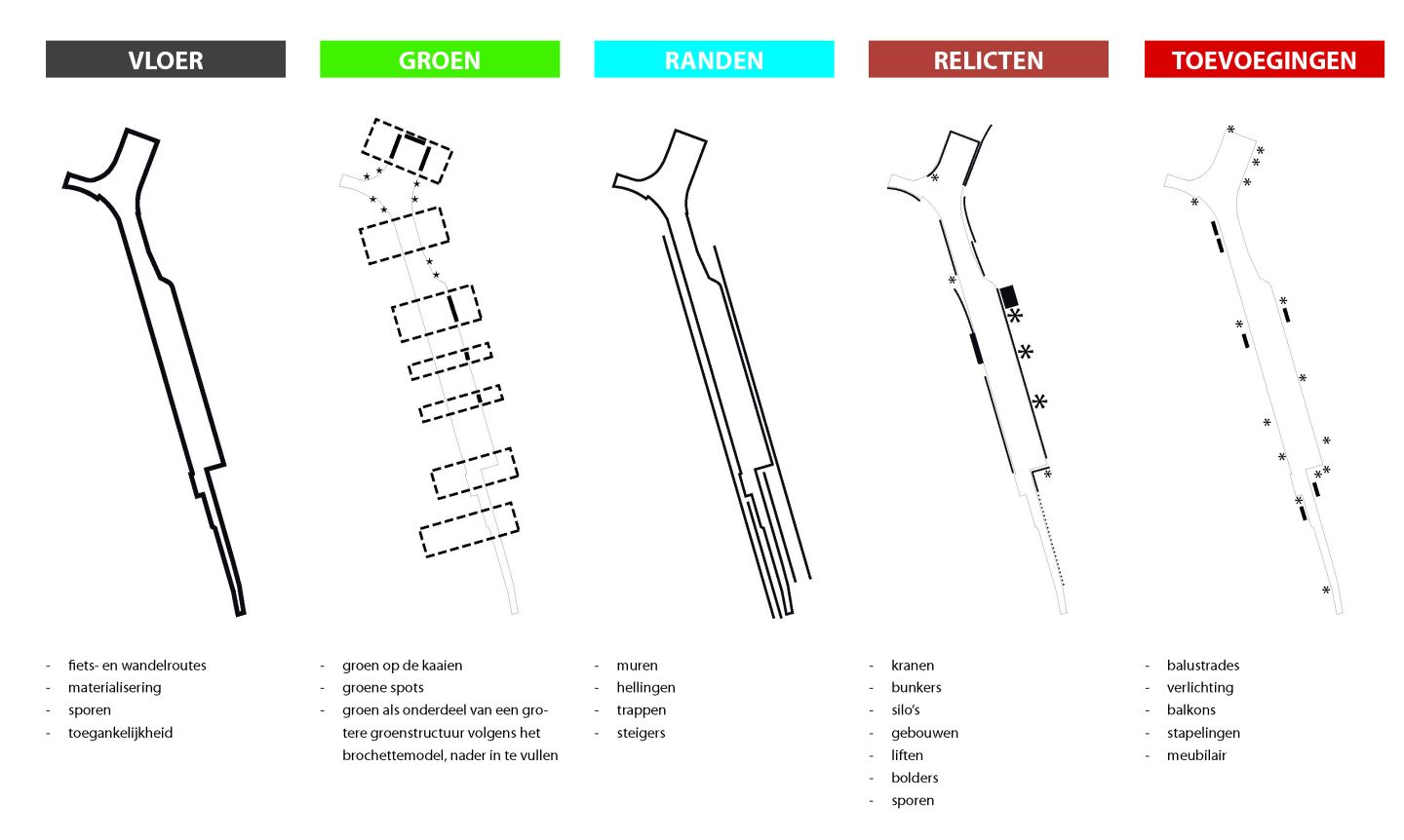 VLOER

- fiets- en wandelroutes
- materialisering
- sporen
- toegankelijkheid

GROEN

- groen op de kaaien
- groene spots
- groen als onderdeel van een grotere groenstructuur volgens het brochettemodel, nader in te vullen

RANDEN

- muren
- hellingen
- trappen
- steigers

RELICTEN

- kranen
- bunkers
- silo's
- gebouwen
- liften
- bolders
- sporen

TOEVOEGINGEN

- balustrades
- verlichting
- balkons
- stapelingen
- meubilair